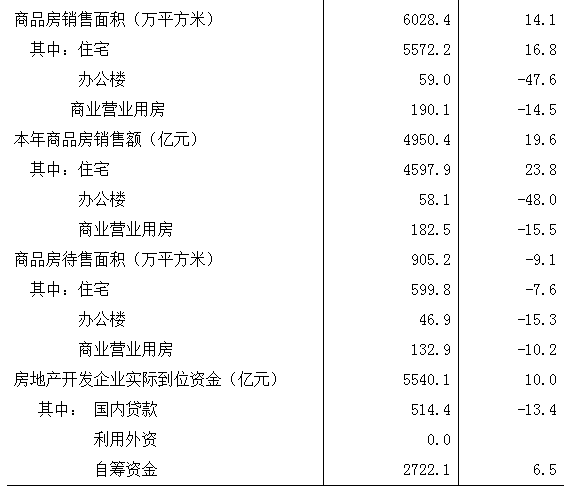 | | | |
|---|---|---|
| 商品房销售面积（万平方米） | 6028.4 | 14.1 |
| 其中：住宅 | 5572.2 | 16.8 |
| 办公楼 | 59.0 | -47.6 |
| 商业营业用房 | 190.1 | -14.5 |
| 本年商品房销售额（亿元） | 4950.4 | 19.6 |
| 其中：住宅 | 4597.9 | 23.8 |
| 办公楼 | 58.1 | -48.0 |
| 商业营业用房 | 182.5 | -15.5 |
| 商品房待售面积（万平方米） | 905.2 | -9.1 |
| 其中：住宅 | 599.8 | -7.6 |
| 办公楼 | 46.9 | -15.3 |
| 商业营业用房 | 132.9 | -10.2 |
| 房地产开发企业实际到位资金（亿元） | 5540.1 | 10.0 |
| 其中： 国内贷款 | 514.4 | -13.4 |
| 利用外资 | 0.0 | |
| 自筹资金 | 2722.1 | 6.5 |